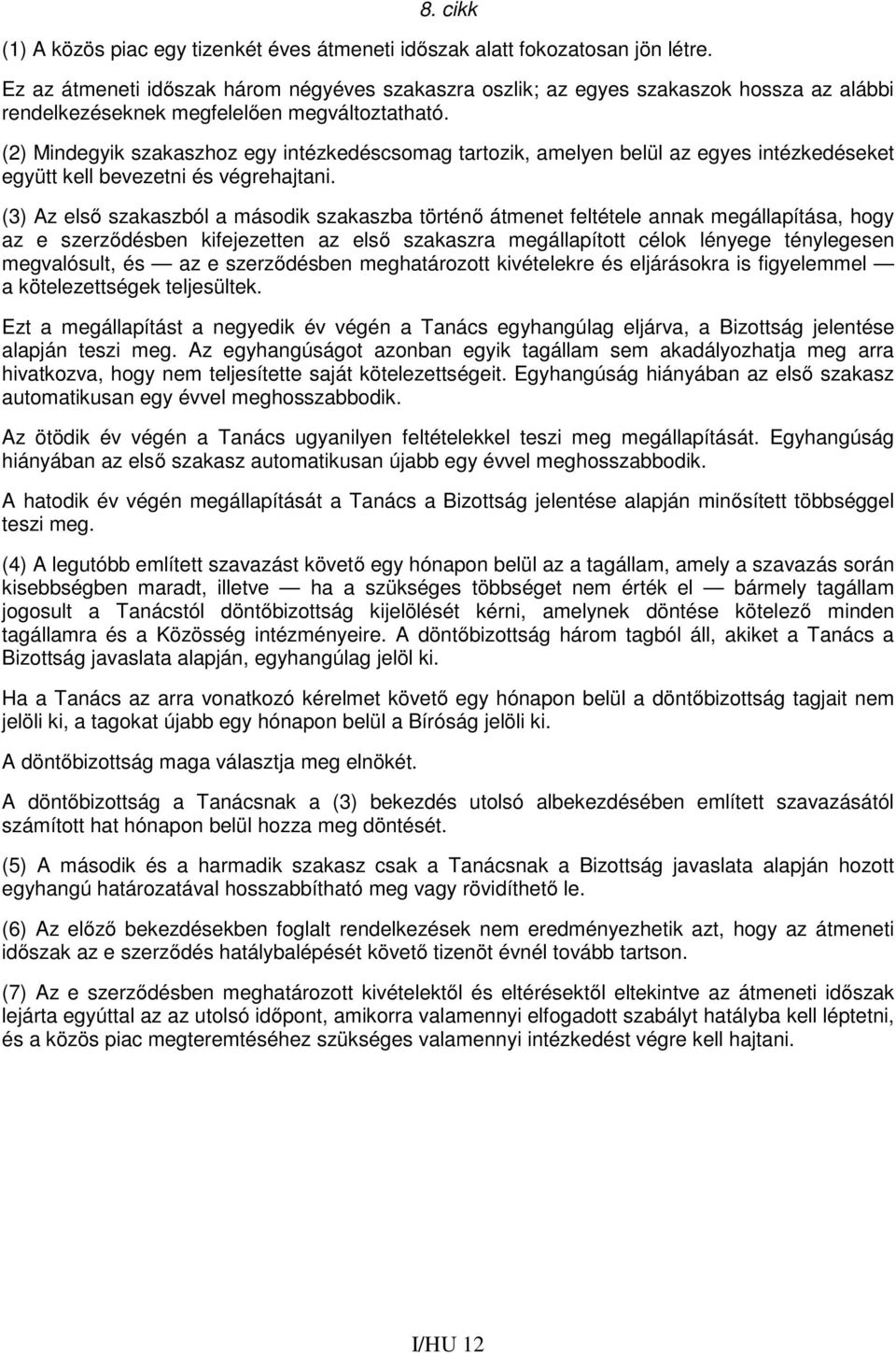 8. cikk

(1) A közös piac egy tizenkét éves átmeneti időszak alatt fokozatosan jön létre.

Ez az átmeneti időszak három négyéves szakaszra oszlik; az egyes szakaszok hossza az alábbi rendelkezéseknek megfelelően megváltoztatható.

(2) Mindegyik szakaszhoz egy intézkedéscsomag tartozik, amelyen belül az egyes intézkedéseket együtt kell bevezetni és végrehajtani.

(3) Az első szakaszból a második szakaszba történő átmenet feltétele annak megállapítása, hogy az e szerződésben kifejezetten az első szakaszra megállapított célok lényege ténylegesen megvalósult, és — az e szerződésben meghatározott kivételekre és eljárásokra is figyelemmel — a kötelezettségek teljesültek.

Ezt a megállapítást a negyedik év végén a Tanács egyhangúlag eljárva, a Bizottság jelentése alapján teszi meg. Az egyhangúságot azonban egyik tagállam sem akadályozhatja meg arra hivatkozva, hogy nem teljesítette saját kötelezettségeit. Egyhangúság hiányában az első szakasz automatikusan egy évvel meghosszabbodik.

Az ötödik év végén a Tanács ugyanilyen feltételekkel teszi meg megállapítását. Egyhangúság hiányában az első szakasz automatikusan újabb egy évvel meghosszabbodik.

A hatodik év végén megállapítását a Tanács a Bizottság jelentése alapján minősített többséggel teszi meg.

(4) A legutóbb említett szavazást követő egy hónapon belül az a tagállam, amely a szavazás során kisebbségben maradt, illetve — ha a szükséges többséget nem érték el — bármely tagállam jogosult a Tanácstól döntőbizottság kijelölését kérni, amelynek döntése kötelező minden tagállamra és a Közösség intézményeire. A döntőbizottság három tagból áll, akiket a Tanács a Bizottság javaslata alapján, egyhangúlag jelöl ki.

Ha a Tanács az arra vonatkozó kérelmet követő egy hónapon belül a döntőbizottság tagjait nem jelöli ki, a tagokat újabb egy hónapon belül a Bíróság jelöli ki.

A döntőbizottság maga választja meg elnökét.

A döntőbizottság a Tanácsnak a (3) bekezdés utolsó albekezdésében említett szavazásától számított hat hónapon belül hozza meg döntését.

(5) A második és a harmadik szakasz csak a Tanácsnak a Bizottság javaslata alapján hozott egyhangú határozatával hosszabbítható meg vagy rövidíthető le.

(6) Az előző bekezdésekben foglalt rendelkezések nem eredményezhetik azt, hogy az átmeneti időszak az e szerződés hatálybalépését követő tizenöt évnél tovább tartson.

(7) Az e szerződésben meghatározott kivételektől és eltérésektől eltekintve az átmeneti időszak lejárta egyúttal az az utolsó időpont, amikorra valamennyi elfogadott szabályt hatályba kell léptetni, és a közös piac megteremtéséhez szükséges valamennyi intézkedést végre kell hajtani.

I/HU 12